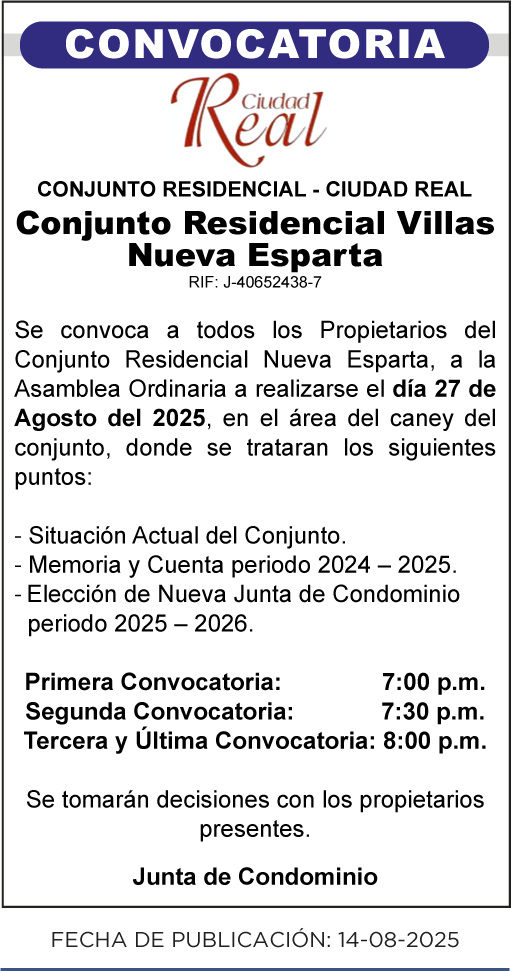 CONVOCATORIA

Ciudad Real

CONJUNTO RESIDENCIAL - CIUDAD REAL

Conjunto Residencial Villas Nueva Esparta

RIF: J-40652438-7

Se convoca a todos los Propietarios del Conjunto Residencial Nueva Esparta, a la Asamblea Ordinaria a realizarse el día 27 de Agosto del 2025, en el área del caney del conjunto, donde se trataran los siguientes puntos:

- Situación Actual del Conjunto.
- Memoria y Cuenta periodo 2024 – 2025.
- Elección de Nueva Junta de Condominio periodo 2025 – 2026.

Primera Convocatoria: 7:00 p.m.
Segunda Convocatoria: 7:30 p.m.
Tercera y Última Convocatoria: 8:00 p.m.

Se tomarán decisiones con los propietarios presentes.

Junta de Condominio

FECHA DE PUBLICACIÓN: 14-08-2025